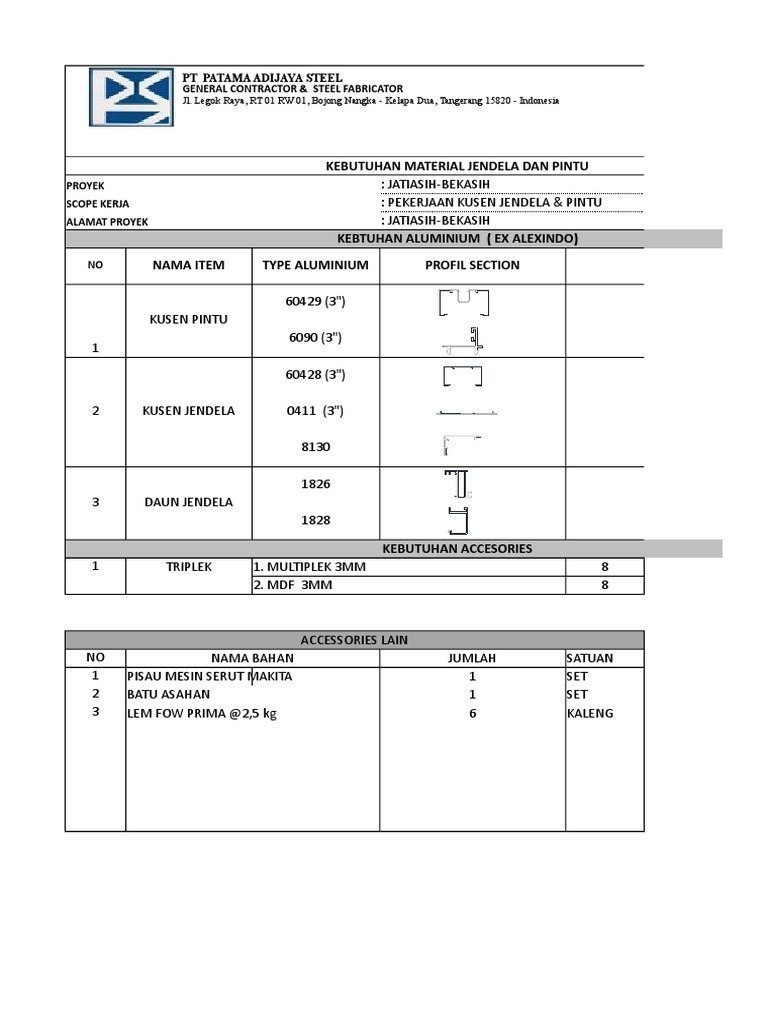 PT PATAMA ADIJAYA STEEL
GENERAL CONTRACTOR & STEEL FABRICATOR
Jl. Legok Raya, RT 01 RW 01, Bojong Nangka - Kelapa Dua, Tangerang 15820 - Indonesia

KEBUTUHAN MATERIAL JENDELA DAN PINTU

PROYEK : JATIASIH-BEKASIH
SCOPE KERJA : PEKERJAAN KUSEN JENDELA & PINTU
ALAMAT PROYEK : JATIASIH-BEKASIH

KEBTUHAN ALUMINIUM ( EX ALEXINDO)

| NO | NAMA ITEM | TYPE ALUMINIUM | PROFIL SECTION | |
|---|---|---|---|---|
| 1 | KUSEN PINTU | 60429 (3") | | |
| | | 6090 (3") | | |
| 2 | KUSEN JENDELA | 60428 (3") | | |
| | | 0411 (3") | | |
| | | 8130 | | |
| 3 | DAUN JENDELA | 1826 | | |
| | | 1828 | | |

KEBUTUHAN ACCESORIES

| 1 | TRIPLEK | 1. MULTIPLEK 3MM | 8 |
|---|---|---|---|
| | | 2. MDF 3MM | 8 |

ACCESSORIES LAIN

| NO | NAMA BAHAN | JUMLAH | SATUAN |
|---|---|---|---|
| 1 | PISAU MESIN SERUT MAKITA | 1 | SET |
| 2 | BATU ASAHAN | 1 | SET |
| 3 | LEM FOW PRIMA @2,5 kg | 6 | KALENG |